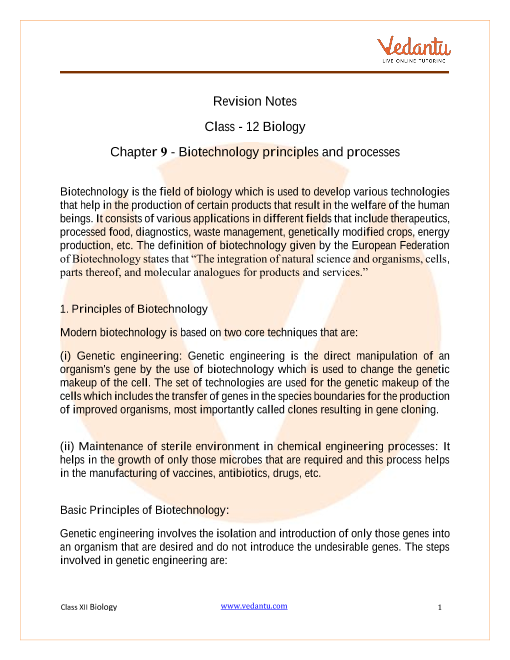 Vedantu
LIVE ONLINE TUTORING

Revision Notes

Class - 12 Biology

Chapter 9 - Biotechnology principles and processes

Biotechnology is the field of biology which is used to develop various technologies that help in the production of certain products that result in the welfare of the human beings. It consists of various applications in different fields that include therapeutics, processed food, diagnostics, waste management, genetically modified crops, energy production, etc. The definition of biotechnology given by the European Federation of Biotechnology states that "The integration of natural science and organisms, cells, parts thereof, and molecular analogues for products and services."

1. Principles of Biotechnology

Modern biotechnology is based on two core techniques that are:

(i) Genetic engineering: Genetic engineering is the direct manipulation of an organism's gene by the use of biotechnology which is used to change the genetic makeup of the cell. The set of technologies are used for the genetic makeup of the cells which includes the transfer of genes in the species boundaries for the production of improved organisms, most importantly called clones resulting in gene cloning.

(ii) Maintenance of sterile environment in chemical engineering processes: It helps in the growth of only those microbes that are required and this process helps in the manufacturing of vaccines, antibiotics, drugs, etc.

Basic Principles of Biotechnology:

Genetic engineering involves the isolation and introduction of only those genes into an organism that are desired and do not introduce the undesirable genes. The steps involved in genetic engineering are:

Class XII Biology www.vedantu.com 1